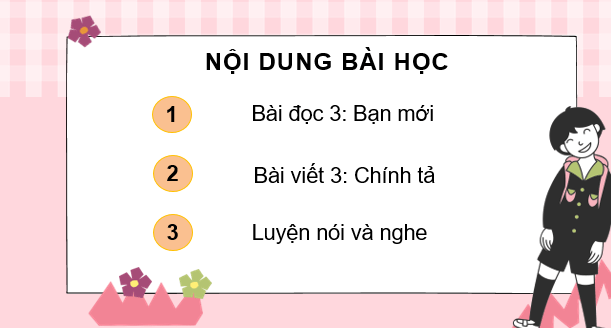 NỘI DUNG BÀI HỌC

1 Bài đọc 3: Bạn mới

2 Bài viết 3: Chính tả

3 Luyện nói và nghe